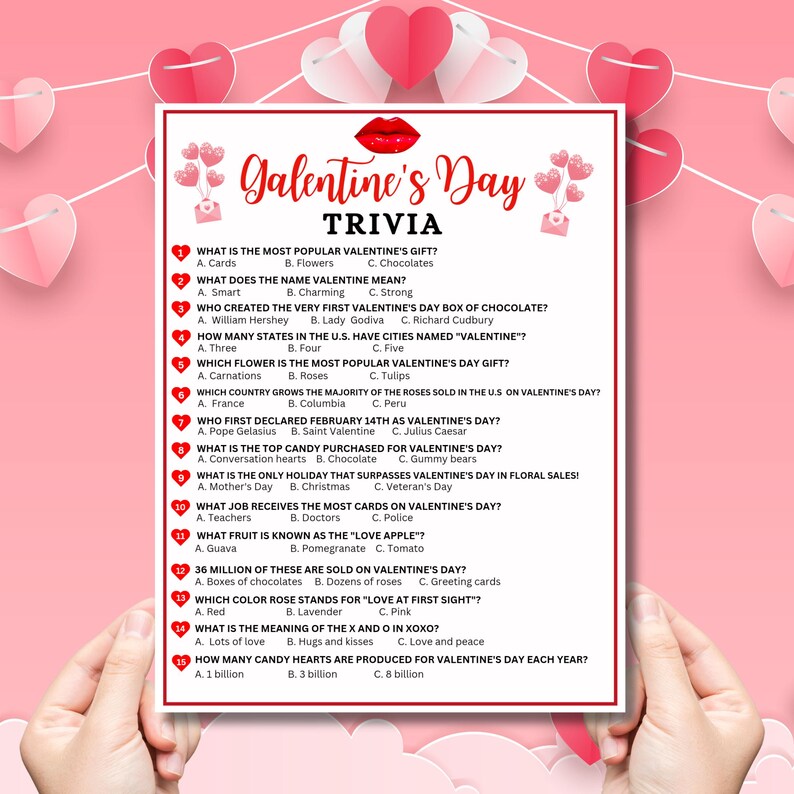 Galentine's Day
TRIVIA

1 WHAT IS THE MOST POPULAR VALENTINE'S GIFT?
A. Cards B. Flowers C. Chocolates

2 WHAT DOES THE NAME VALENTINE MEAN?
A. Smart B. Charming C. Strong

3 WHO CREATED THE VERY FIRST VALENTINE'S DAY BOX OF CHOCOLATE?
A. William Hershey B. Lady Godiva C. Richard Cudbury

4 HOW MANY STATES IN THE U.S. HAVE CITIES NAMED "VALENTINE"?
A. Three B. Four C. Five

5 WHICH FLOWER IS THE MOST POPULAR VALENTINE'S DAY GIFT?
A. Carnations B. Roses C. Tulips

6 WHICH COUNTRY GROWS THE MAJORITY OF THE ROSES SOLD IN THE U.S ON VALENTINE'S DAY?
A. France B. Columbia C. Peru

7 WHO FIRST DECLARED FEBRUARY 14TH AS VALENTINE'S DAY?
A. Pope Gelasius B. Saint Valentine C. Julius Caesar

8 WHAT IS THE TOP CANDY PURCHASED FOR VALENTINE'S DAY?
A. Conversation hearts B. Chocolate C. Gummy bears

9 WHAT IS THE ONLY HOLIDAY THAT SURPASSES VALENTINE'S DAY IN FLORAL SALES!
A. Mother's Day B. Christmas C. Veteran's Day

10 WHAT JOB RECEIVES THE MOST CARDS ON VALENTINE'S DAY?
A. Teachers B. Doctors C. Police

11 WHAT FRUIT IS KNOWN AS THE "LOVE APPLE"?
A. Guava B. Pomegranate C. Tomato

12 36 MILLION OF THESE ARE SOLD ON VALENTINE'S DAY?
A. Boxes of chocolates B. Dozens of roses C. Greeting cards

13 WHICH COLOR ROSE STANDS FOR "LOVE AT FIRST SIGHT"?
A. Red B. Lavender C. Pink

14 WHAT IS THE MEANING OF THE X AND O IN XOXO?
A. Lots of love B. Hugs and kisses C. Love and peace

15 HOW MANY CANDY HEARTS ARE PRODUCED FOR VALENTINE'S DAY EACH YEAR?
A. 1 billion B. 3 billion C. 8 billion